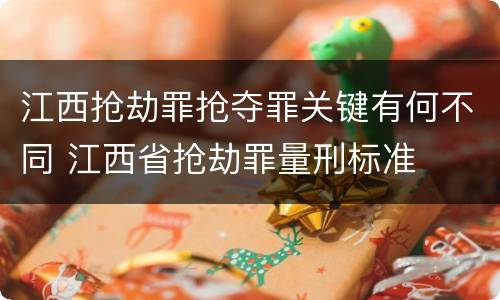 江西抢劫罪抢夺罪关键有何不同 江西省抢劫罪量刑标准